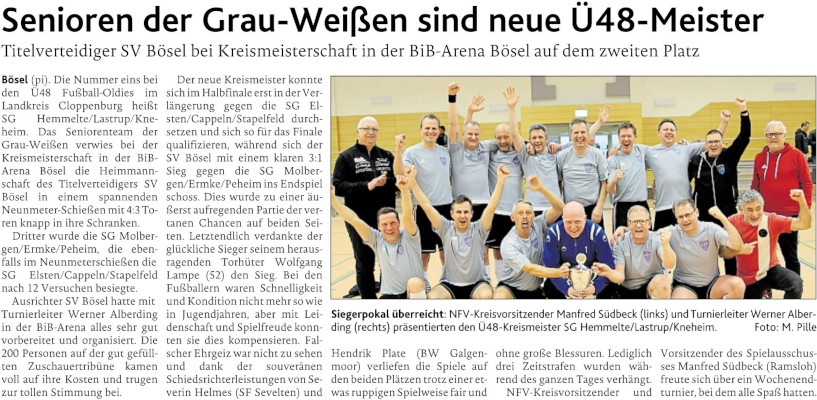 Senioren der Grau-Weißen sind neue Ü48-Meister

Titelverteidiger SV Bösel bei Kreismeisterschaft in der BiB-Arena Bösel auf dem zweiten Platz

Bösel (pi). Die Nummer eins bei den Ü48 Fußball-Oldies im Landkreis Cloppenburg heißt SG Hemmelte/Lastrup/Kneheim. Das Seniorenteam der Grau-Weißen verwies bei der Kreismeisterschaft in der BiB-Arena Bösel die Heimmannschaft des Titelverteidigers SV Bösel in einem spannenden Neunmeter-Schießen mit 4:3 Toren knapp in ihre Schranken.

Dritter wurde die SG Molbergen/Ermke/Peheim, die ebenfalls im Neunmeterschießen die SG Elsten/Cappeln/Stapelfeld nach 12 Versuchen besiegte.

Ausrichter SV Bösel hatte mit Turnierleiter Werner Alberding in der BiB-Arena alles sehr gut vorbereitet und organisiert. Die 200 Personen auf der gut gefüllten Zuschauertribüne kamen voll auf ihre Kosten und trugen zur tollen Stimmung bei.

Der neue Kreismeister konnte sich im Halbfinale erst in der Verlängerung gegen die SG Elsten/Cappeln/Stapelfeld durchsetzen und sich so für das Finale qualifizieren, während sich der SV Bösel mit einem klaren 3:1 Sieg gegen die SG Molbergen/Ermke/Peheim ins Endspiel schoss. Dies wurde zu einer äußerst aufregenden Partie der vertanen Chancen auf beiden Seiten. Letztendlich verdankte der glückliche Sieger seinem herausragenden Torhüter Wolfgang Lampe (52) den Sieg. Bei den Fußballern waren Schnelligkeit und Kondition nicht mehr so wie in Jugendjahren, aber mit Leidenschaft und Spielfreude konnten sie dies kompensieren. Falscher Ehrgeiz war nicht zu sehen und dank der souveränen Schiedsrichterleistungen von Severin Helmes (SF Sevelten) und

Siegerpokal überreicht: NFV-Kreisvorsitzender Manfred Südbeck (links) und Turnierleiter Werner Alberding (rechts) präsentierten den Ü48-Kreismeister SG Hemmelte/Lastrup/Kneheim. Foto: M. Pille

Hendrik Plate (BW Galgenmoor) verliefen die Spiele auf den beiden Plätzen trotz einer etwas ruppigen Spielweise fair und

ohne große Blessuren. Lediglich drei Zeitstrafen wurden während des ganzen Tages verhängt.

NFV-Kreisvorsitzender und

Vorsitzender des Spielausschusses Manfred Südbeck (Ramsloh) freute sich über ein Wochenendturnier, bei dem alle Spaß hatten